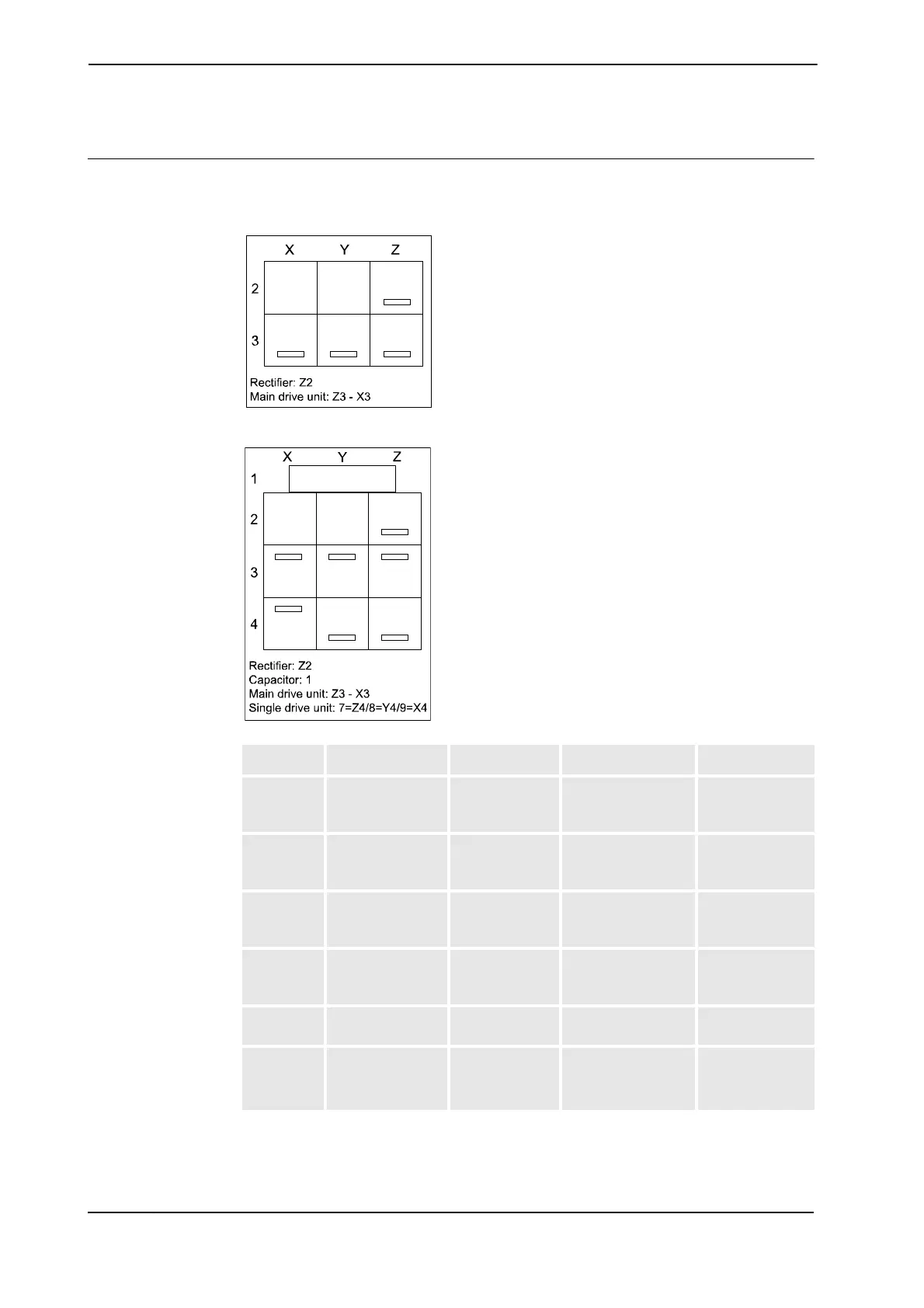 X Y Z

2

3

Rectifier: Z2
Main drive unit: Z3 - X3

X Y Z

1

2

3

4

Rectifier: Z2
Capacitor: 1
Main drive unit: Z3 - X3
Single drive unit: 7=Z4/8=Y4/9=X4